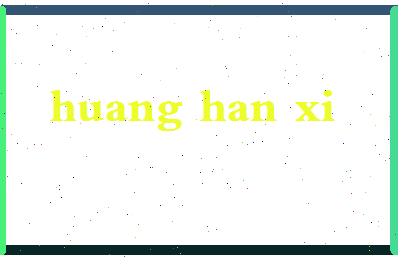 huang han xi